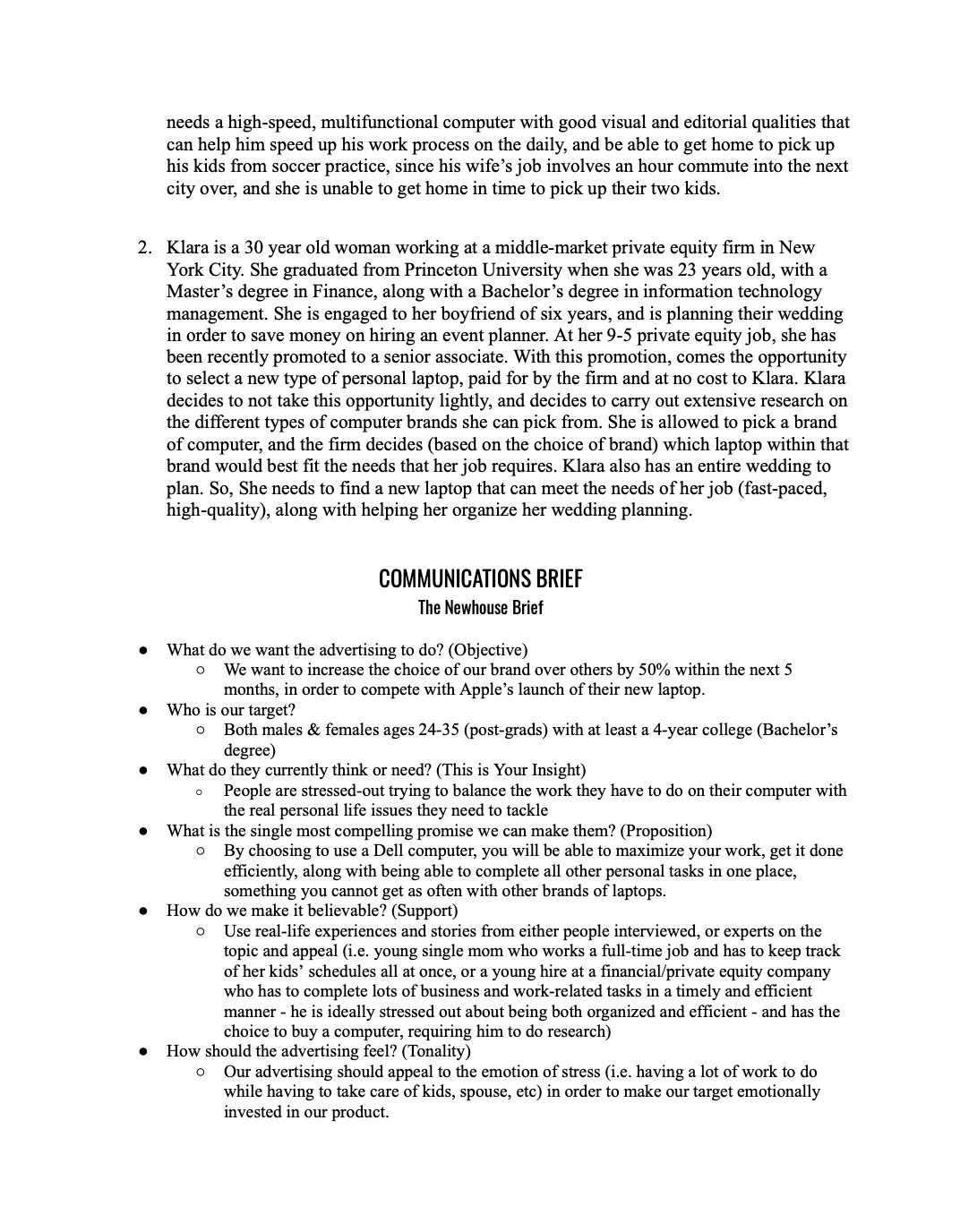 needs a high-speed, multifunctional computer with good visual and editorial qualities that can help him speed up his work process on the daily, and be able to get home to pick up his kids from soccer practice, since his wife's job involves an hour commute into the next city over, and she is unable to get home in time to pick up their two kids.

2. Klara is a 30 year old woman working at a middle-market private equity firm in New York City. She graduated from Princeton University when she was 23 years old, with a Master's degree in Finance, along with a Bachelor's degree in information technology management. She is engaged to her boyfriend of six years, and is planning their wedding in order to save money on hiring an event planner. At her 9-5 private equity job, she has been recently promoted to a senior associate. With this promotion, comes the opportunity to select a new type of personal laptop, paid for by the firm and at no cost to Klara. Klara decides to not take this opportunity lightly, and decides to carry out extensive research on the different types of computer brands she can pick from. She is allowed to pick a brand of computer, and the firm decides (based on the choice of brand) which laptop within that brand would best fit the needs that her job requires. Klara also has an entire wedding to plan. So, She needs to find a new laptop that can meet the needs of her job (fast-paced, high-quality), along with helping her organize her wedding planning.

COMMUNICATIONS BRIEF
The Newhouse Brief

● What do we want the advertising to do? (Objective)
○ We want to increase the choice of our brand over others by 50% within the next 5 months, in order to compete with Apple's launch of their new laptop.
● Who is our target?
○ Both males & females ages 24-35 (post-grads) with at least a 4-year college (Bachelor's degree)
● What do they currently think or need? (This is Your Insight)
○ People are stressed-out trying to balance the work they have to do on their computer with the real personal life issues they need to tackle
● What is the single most compelling promise we can make them? (Proposition)
○ By choosing to use a Dell computer, you will be able to maximize your work, get it done efficiently, along with being able to complete all other personal tasks in one place, something you cannot get as often with other brands of laptops.
● How do we make it believable? (Support)
○ Use real-life experiences and stories from either people interviewed, or experts on the topic and appeal (i.e. young single mom who works a full-time job and has to keep track of her kids' schedules all at once, or a young hire at a financial/private equity company who has to complete lots of business and work-related tasks in a timely and efficient manner - he is ideally stressed out about being both organized and efficient - and has the choice to buy a computer, requiring him to do research)
● How should the advertising feel? (Tonality)
○ Our advertising should appeal to the emotion of stress (i.e. having a lot of work to do while having to take care of kids, spouse, etc) in order to make our target emotionally invested in our product.